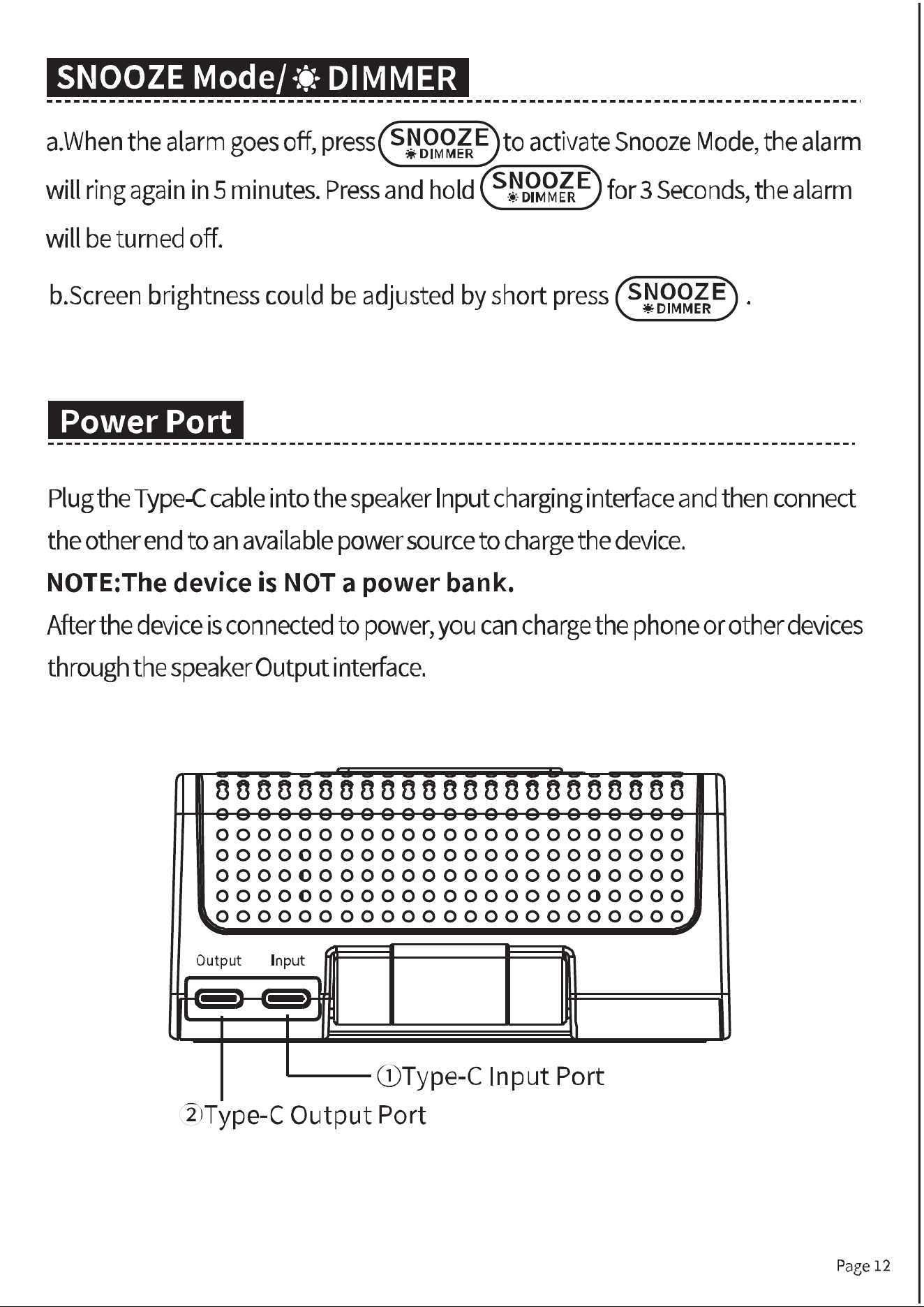 SNOOZE Mode/ DIMMER

a.When the alarm goes off, press SNOOZE DIMMER to activate Snooze Mode, the alarm will ring again in 5 minutes. Press and hold SNOOZE DIMMER for 3 Seconds, the alarm will be turned off.

b.Screen brightness could be adjusted by short press SNOOZE DIMMER .

Power Port

Plug the Type-C cable into the speaker Input charging interface and then connect the other end to an available power source to charge the device.

NOTE:The device is NOT a power bank.

After the device is connected to power, you can charge the phone or other devices through the speaker Output interface.

Output Input

①Type-C Input Port

②Type-C Output Port

Page 12